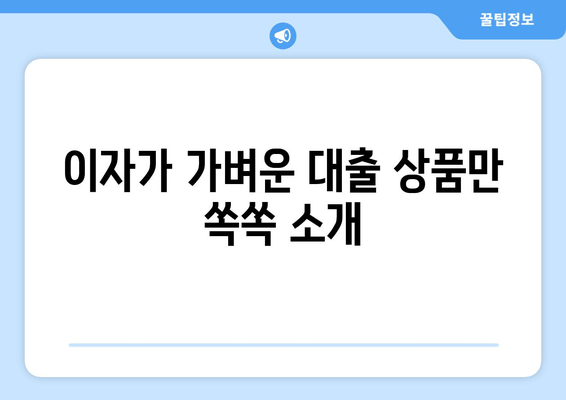 꿀팁정보

이자가 가벼운 대출 상품만 쏙쏙 소개